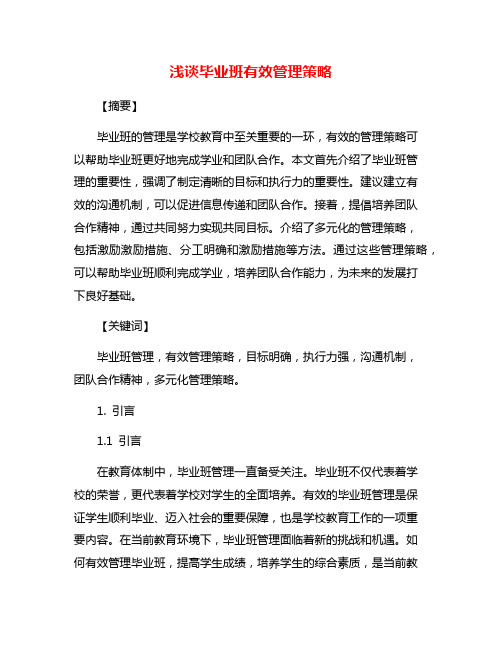 浅谈毕业班有效管理策略

【摘要】

毕业班的管理是学校教育中至关重要的一环，有效的管理策略可以帮助毕业班更好地完成学业和团队合作。本文首先介绍了毕业班管理的重要性，强调了制定清晰的目标和执行力的重要性。建议建立有效的沟通机制，可以促进信息传递和团队合作。接着，提倡培养团队合作精神，通过共同努力实现共同目标。介绍了多元化的管理策略，包括激励激励措施、分工明确和激励措施等方法。通过这些管理策略，可以帮助毕业班顺利完成学业，培养团队合作能力，为未来的发展打下良好基础。

【关键词】

毕业班管理，有效管理策略，目标明确，执行力强，沟通机制，团队合作精神，多元化管理策略。

1. 引言

1.1 引言

在教育体制中，毕业班管理一直备受关注。毕业班不仅代表着学校的荣誉，更代表着学校对学生的全面培养。有效的毕业班管理是保证学生顺利毕业、迈入社会的重要保障，也是学校教育工作的一项重要内容。在当前教育环境下，毕业班管理面临着新的挑战和机遇。如何有效管理毕业班，提高学生成绩，培养学生的综合素质，是当前教